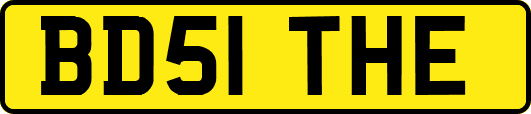 BD51 THE